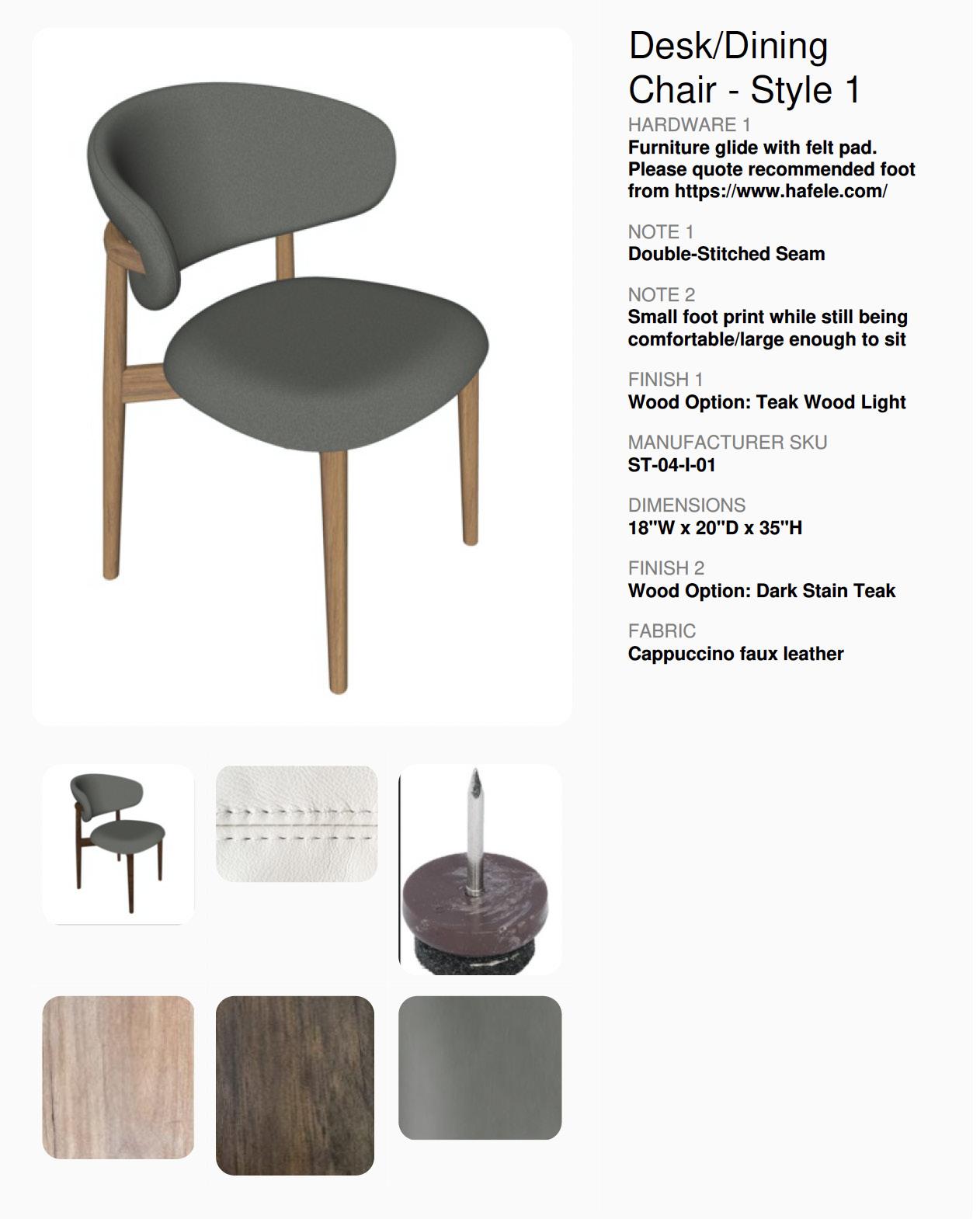 Desk/Dining Chair - Style 1

HARDWARE 1
Furniture glide with felt pad. Please quote recommended foot from https://www.hafele.com/

NOTE 1
Double-Stitched Seam

NOTE 2
Small foot print while still being comfortable/large enough to sit

FINISH 1
Wood Option: Teak Wood Light

MANUFACTURER SKU
ST-04-I-01

DIMENSIONS
18"W x 20"D x 35"H

FINISH 2
Wood Option: Dark Stain Teak

FABRIC
Cappuccino faux leather